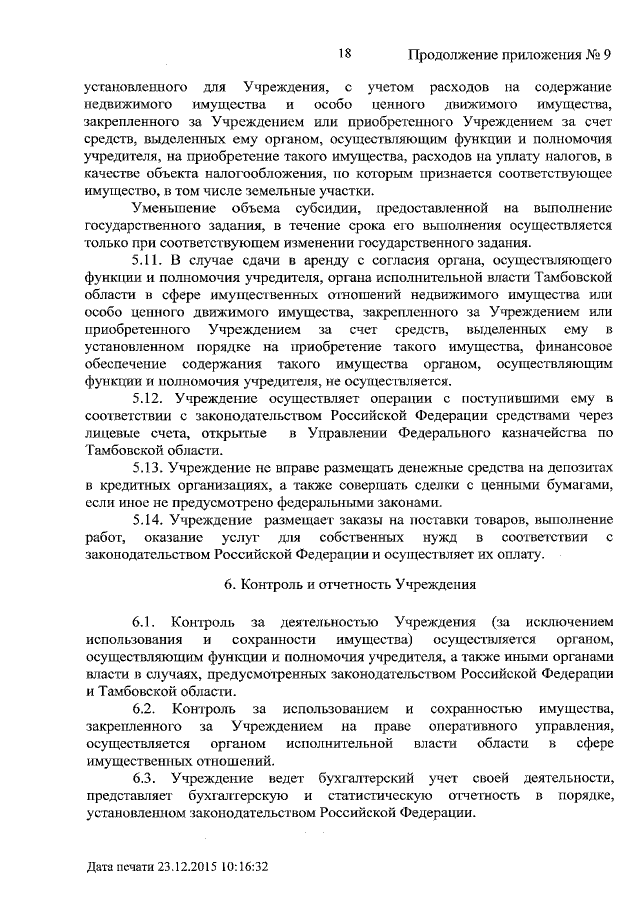 18 Продолжение приложения № 9

установленного для Учреждения, с учетом расходов на содержание недвижимого имущества и особо ценного движимого имущества, закрепленного за Учреждением или приобретенного Учреждением за счет средств, выделенных ему органом, осуществляющим функции и полномочия учредителя, на приобретение такого имущества, расходов на уплату налогов, в качестве объекта налогообложения, по которым признается соответствующее имущество, в том числе земельные участки.

Уменьшение объема субсидии, предоставленной на выполнение государственного задания, в течение срока его выполнения осуществляется только при соответствующем изменении государственного задания.

5.11. В случае сдачи в аренду с согласия органа, осуществляющего функции и полномочия учредителя, органа исполнительной власти Тамбовской области в сфере имущественных отношений недвижимого имущества или особо ценного движимого имущества, закрепленного за Учреждением или приобретенного Учреждением за счет средств, выделенных ему в установленном порядке на приобретение такого имущества, финансовое обеспечение содержания такого имущества органом, осуществляющим функции и полномочия учредителя, не осуществляется.

5.12. Учреждение осуществляет операции с поступившими ему в соответствии с законодательством Российской Федерации средствами через лицевые счета, открытые в Управлении Федерального казначейства по Тамбовской области.

5.13. Учреждение не вправе размещать денежные средства на депозитах в кредитных организациях, а также совершать сделки с ценными бумагами, если иное не предусмотрено федеральными законами.

5.14. Учреждение размещает заказы на поставки товаров, выполнение работ, оказание услуг для собственных нужд в соответствии с законодательством Российской Федерации и осуществляет их оплату.

6. Контроль и отчетность Учреждения

6.1. Контроль за деятельностью Учреждения (за исключением использования и сохранности имущества) осуществляется органом, осуществляющим функции и полномочия учредителя, а также иными органами власти в случаях, предусмотренных законодательством Российской Федерации и Тамбовской области.

6.2. Контроль за использованием и сохранностью имущества, закрепленного за Учреждением на праве оперативного управления, осуществляется органом исполнительной власти области в сфере имущественных отношений.

6.3. Учреждение ведет бухгалтерский учет своей деятельности, представляет бухгалтерскую и статистическую отчетность в порядке, установленном законодательством Российской Федерации.

Дата печати 23.12.2015 10:16:32